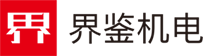 界 界鉴机电